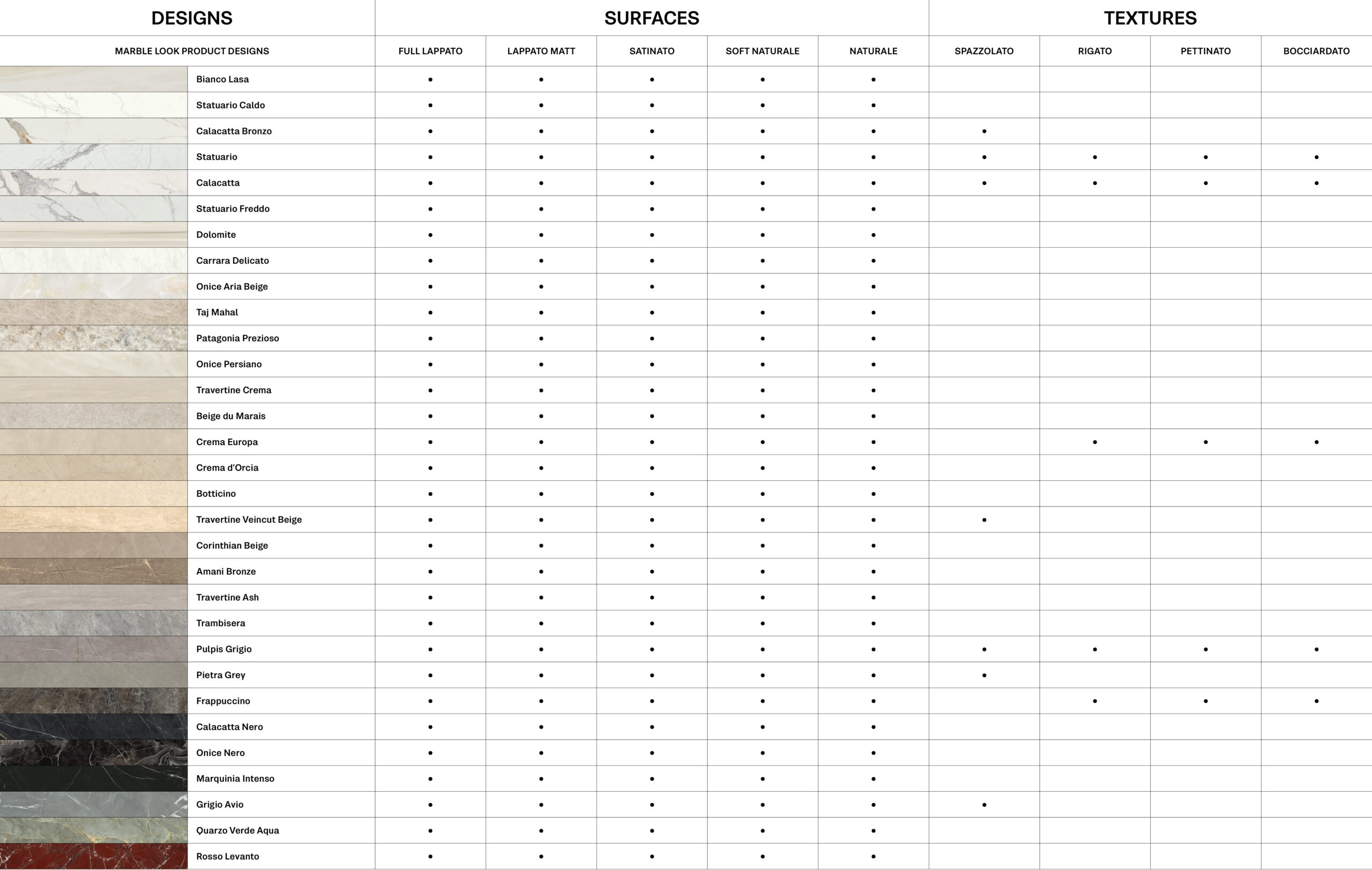 | DESIGNS | SURFACES | | | | | TEXTURES | | | |
|---|---|---|---|---|---|---|---|---|---|
| MARBLE LOOK PRODUCT DESIGNS | FULL LAPPATO | LAPPATO MATT | SATINATO | SOFT NATURALE | NATURALE | SPAZZOLATO | RIGATO | PETTINATO | BOCCIARDATO |
| Bianco Lasa | • | • | • | • | • | | | | |
| Statuario Caldo | • | • | • | • | • | | | | |
| Calacatta Bronzo | • | • | • | • | • | • | | | |
| Statuario | • | • | • | • | • | • | • | • | • |
| Calacatta | • | • | • | • | • | • | • | • | • |
| Statuario Freddo | • | • | • | • | • | | | | |
| Dolomite | • | • | • | • | • | | | | |
| Carrara Delicato | • | • | • | • | • | | | | |
| Onice Aria Beige | • | • | • | • | • | | | | |
| Taj Mahal | • | • | • | • | • | | | | |
| Patagonia Prezioso | • | • | • | • | • | | | | |
| Onice Persiano | • | • | • | • | • | | | | |
| Travertine Crema | • | • | • | • | • | | | | |
| Beige du Marais | • | • | • | • | • | | | | |
| Crema Europa | • | • | • | • | • | | • | • | • |
| Crema d'Orcia | • | • | • | • | • | | | | |
| Botticino | • | • | • | • | • | | | | |
| Travertine Veincut Beige | • | • | • | • | • | • | | | |
| Corinthian Beige | • | • | • | • | • | | | | |
| Amani Bronze | • | • | • | • | • | | | | |
| Travertine Ash | • | • | • | • | • | | | | |
| Trambisera | • | • | • | • | • | | | | |
| Pulpis Grigio | • | • | • | • | • | • | • | • | • |
| Pietra Grey | • | • | • | • | • | • | | | |
| Frappuccino | • | • | • | • | • | | • | • | • |
| Calacatta Nero | • | • | • | • | • | | | | |
| Onice Nero | • | • | • | • | • | | | | |
| Marquinia Intenso | • | • | • | • | • | | | | |
| Grigio Avio | • | • | • | • | • | • | | | |
| Quarzo Verde Aqua | • | • | • | • | • | | | | |
| Rosso Levanto | • | • | • | • | • | | | | |